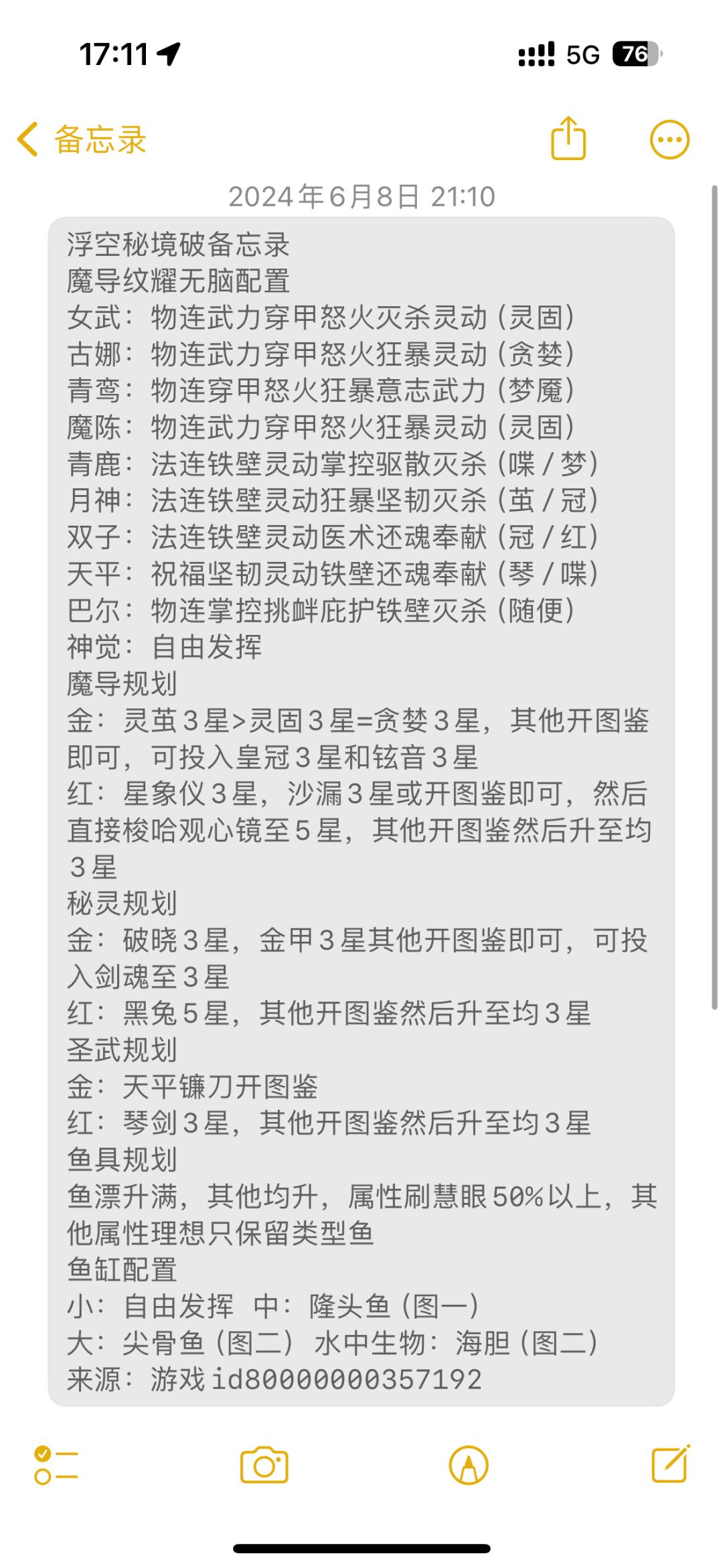 17:11 5G 76

备忘录

2024年6月8日 21:10

浮空秘境破备忘录
魔导纹耀无脑配置
女武：物连武力穿甲怒火灭杀灵动（灵固）
古娜：物连武力穿甲怒火狂暴灵动（贪婪）
青鸾：物连穿甲怒火狂暴意志武力（梦魇）
魔陈：物连武力穿甲怒火狂暴灵动（灵固）
青鹿：法连铁壁灵动掌控驱散灭杀（喋/梦）
月神：法连铁壁灵动狂暴坚韧灭杀（茧/冠）
双子：法连铁壁灵动医术还魂奉献（冠/红）
天平：祝福坚韧灵动铁壁还魂奉献（琴/喋）
巴尔：物连掌控挑衅庇护铁壁灭杀（随便）
神觉：自由发挥
魔导规划
金：灵茧3星>灵固3星=贪婪3星，其他开图鉴即可，可投入皇冠3星和铉音3星
红：星象仪3星，沙漏3星或开图鉴即可，然后直接梭哈观心镜至5星，其他开图鉴然后升至均3星
秘灵规划
金：破晓3星，金甲3星其他开图鉴即可，可投入剑魂至3星
红：黑兔5星，其他开图鉴然后升至均3星
圣武规划
金：天平镰刀开图鉴
红：琴剑3星，其他开图鉴然后升至均3星
鱼具规划
鱼漂升满，其他均升，属性刷慧眼50%以上，其他属性理想只保留类型鱼
鱼缸配置
小：自由发挥 中：隆头鱼（图一）
大：尖骨鱼（图二） 水中生物：海胆（图二）
来源：游戏id80000000357192